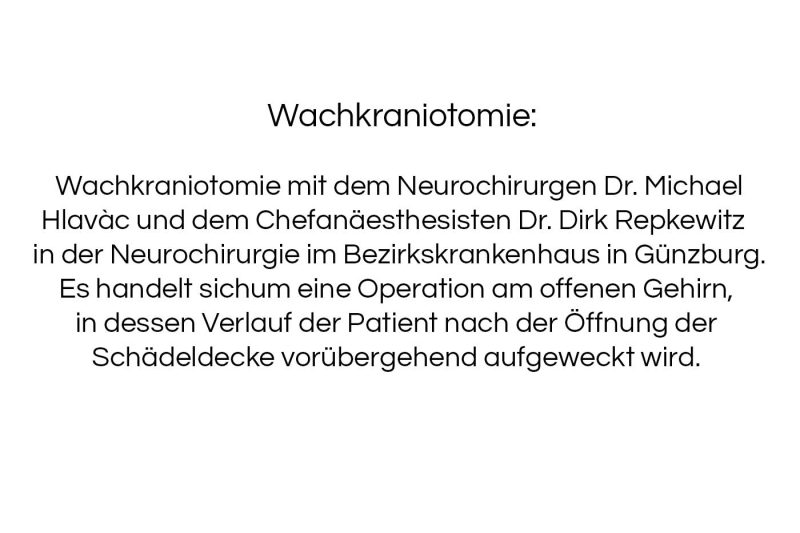 Wachkraniotomie:

Wachkraniotomie mit dem Neurochirurgen Dr. Michael Hlavàc und dem Chefanäesthesisten Dr. Dirk Repkewitz in der Neurochirurgie im Bezirkskrankenhaus in Günzburg. Es handelt sichum eine Operation am offenen Gehirn, in dessen Verlauf der Patient nach der Öffnung der Schädeldecke vorübergehend aufgeweckt wird.